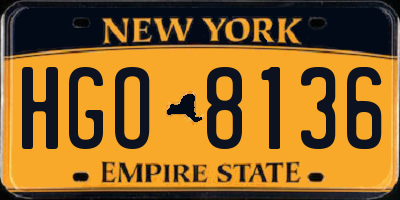 NEW YORK

HGO 8136

EMPIRE STATE